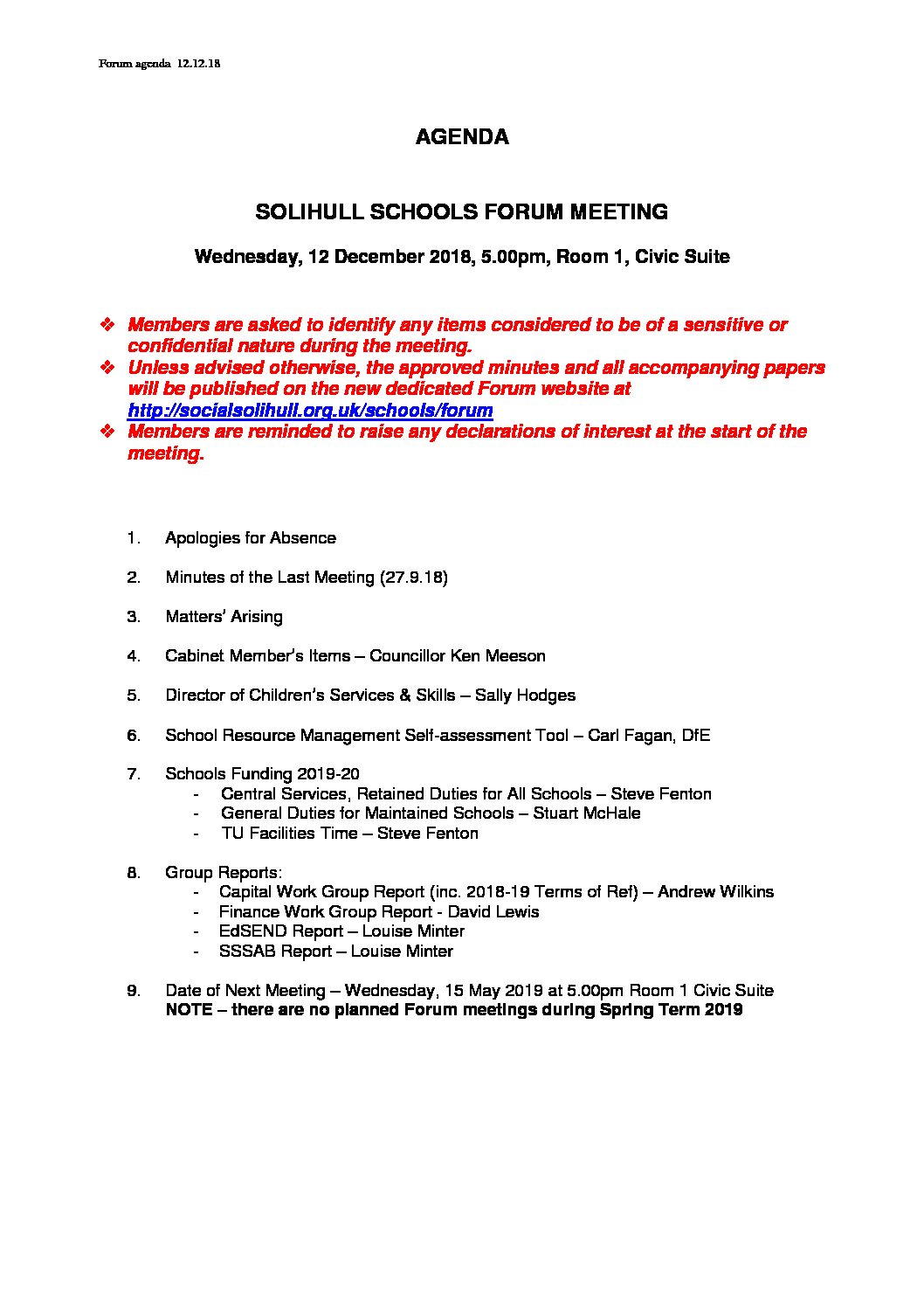 Forum agenda 12.12.18

AGENDA

SOLIHULL SCHOOLS FORUM MEETING

Wednesday, 12 December 2018, 5.00pm, Room 1, Civic Suite

❖ Members are asked to identify any items considered to be of a sensitive or confidential nature during the meeting.
❖ Unless advised otherwise, the approved minutes and all accompanying papers will be published on the new dedicated Forum website at http://socialsolihull.org.uk/schools/forum
❖ Members are reminded to raise any declarations of interest at the start of the meeting.

1. Apologies for Absence

2. Minutes of the Last Meeting (27.9.18)

3. Matters' Arising

4. Cabinet Member's Items – Councillor Ken Meeson

5. Director of Children's Services & Skills – Sally Hodges

6. School Resource Management Self-assessment Tool – Carl Fagan, DfE

7. Schools Funding 2019-20
- Central Services, Retained Duties for All Schools – Steve Fenton
- General Duties for Maintained Schools – Stuart McHale
- TU Facilities Time – Steve Fenton

8. Group Reports:
- Capital Work Group Report (inc. 2018-19 Terms of Ref) – Andrew Wilkins
- Finance Work Group Report - David Lewis
- EdSEND Report – Louise Minter
- SSSAB Report – Louise Minter

9. Date of Next Meeting – Wednesday, 15 May 2019 at 5.00pm Room 1 Civic Suite
NOTE – there are no planned Forum meetings during Spring Term 2019